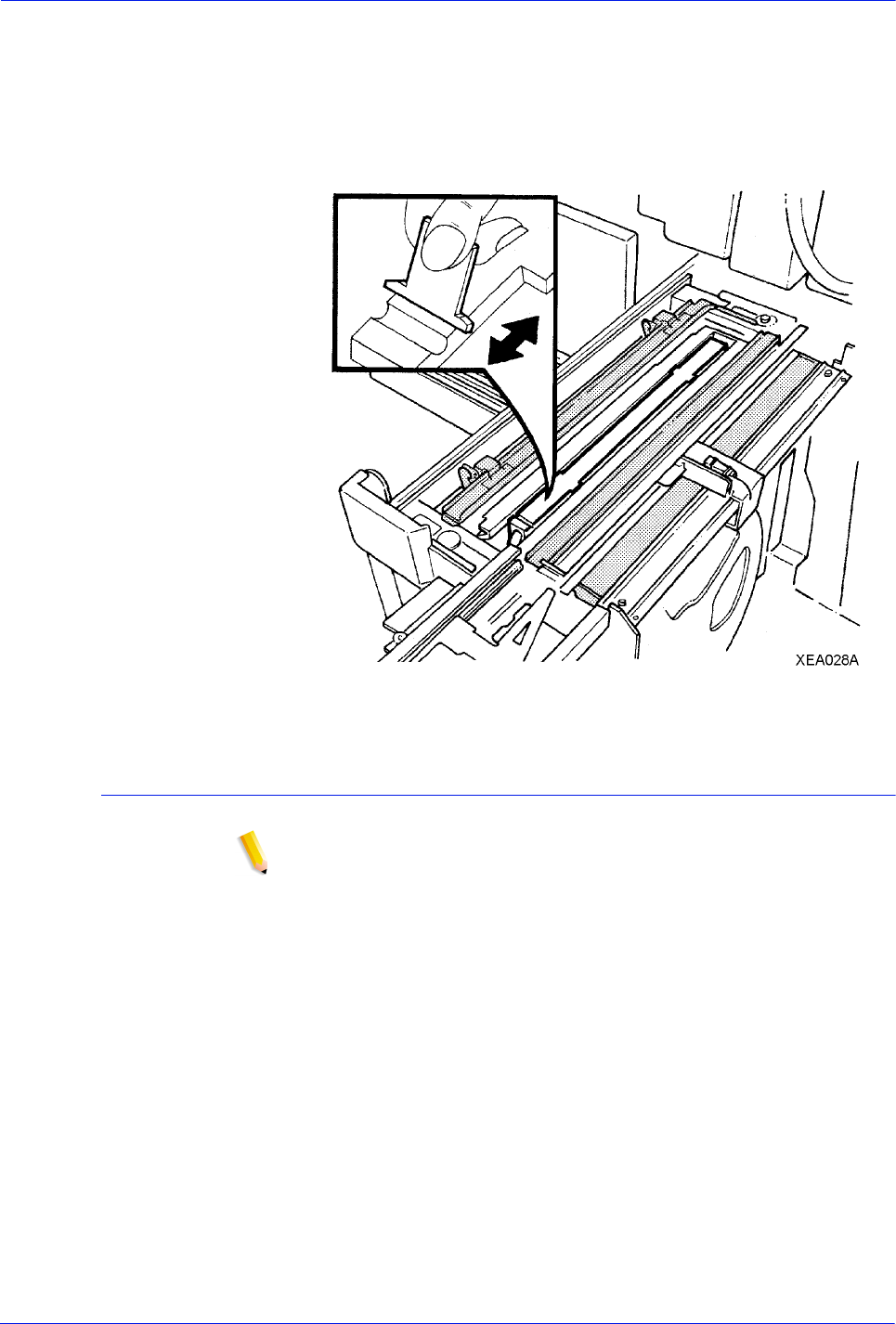 XEA028A